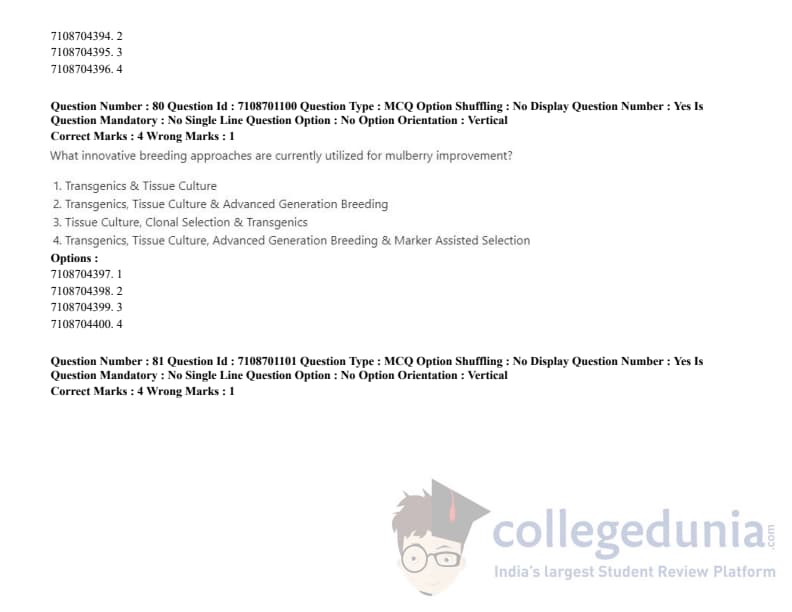 7108704394. 2
7108704395. 3
7108704396. 4

Question Number : 80 Question Id : 7108701100 Question Type : MCQ Option Shuffling : No Display Question Number : Yes Is Question Mandatory : No Single Line Question Option : No Option Orientation : Vertical
Correct Marks : 4 Wrong Marks : 1

What innovative breeding approaches are currently utilized for mulberry improvement?

1. Transgenics & Tissue Culture
2. Transgenics, Tissue Culture & Advanced Generation Breeding
3. Tissue Culture, Clonal Selection & Transgenics
4. Transgenics, Tissue Culture, Advanced Generation Breeding & Marker Assisted Selection

Options :
7108704397. 1
7108704398. 2
7108704399. 3
7108704400. 4

Question Number : 81 Question Id : 7108701101 Question Type : MCQ Option Shuffling : No Display Question Number : Yes Is Question Mandatory : No Single Line Question Option : No Option Orientation : Vertical
Correct Marks : 4 Wrong Marks : 1

collegedunia.com
India's largest Student Review Platform